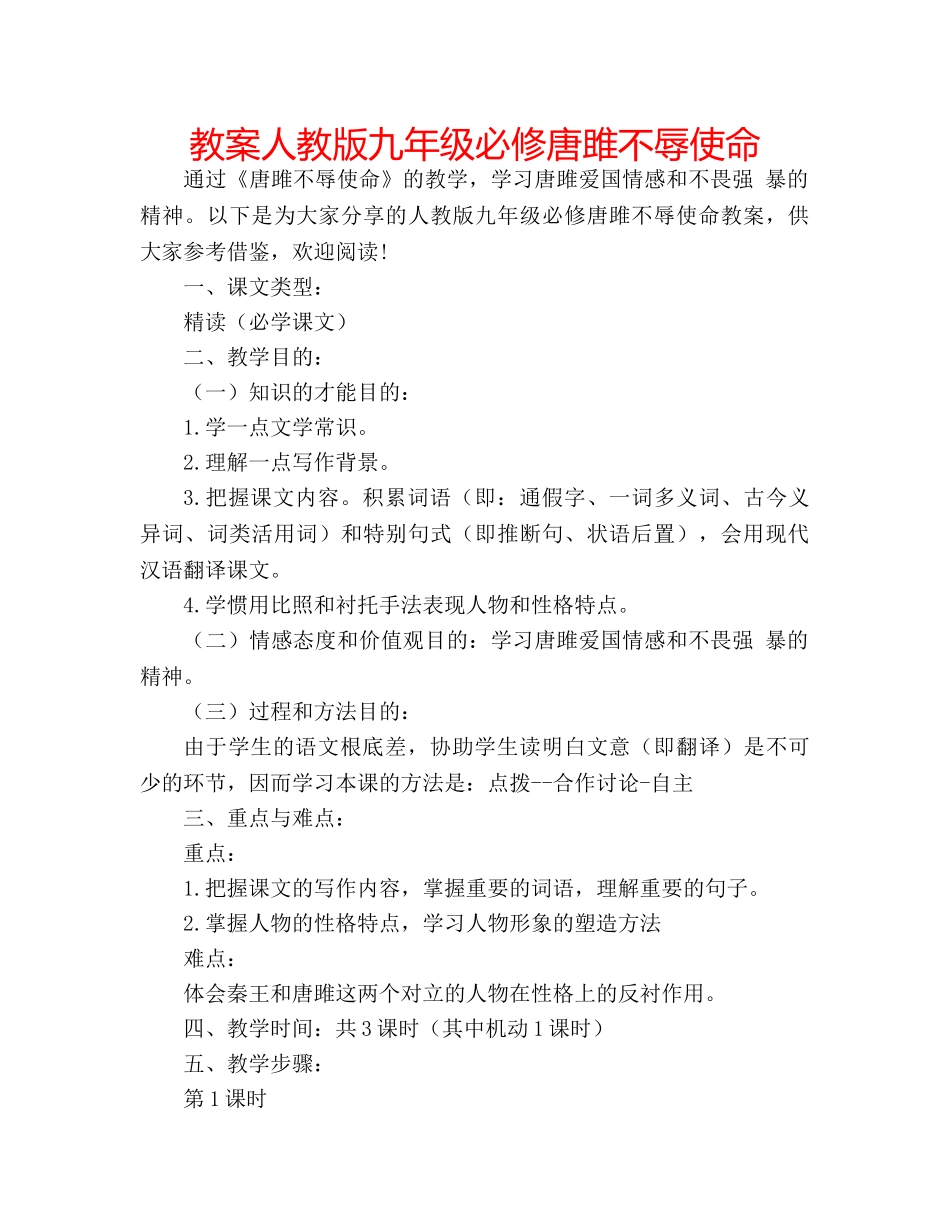 教案人教版九年级必修唐雎不辱使命

通过《唐雎不辱使命》的教学，学习唐雎爱国情感和不畏强 暴的精神。以下是为大家分享的人教版九年级必修唐雎不辱使命教案，供大家参考借鉴，欢迎阅读！

一、课文类型：

精读（必学课文）

二、教学目的：

（一）知识的才能目的：

1.学一点文学常识。

2.理解一点写作背景。

3.把握课文内容。积累词语（即：通假字、一词多义词、古今义异词、词类活用词）和特别句式（即推断句、状语后置），会用现代汉语翻译课文。

4.学惯用比照和衬托手法表现人物和性格特点。

（二）情感态度和价值观目的：学习唐雎爱国情感和不畏强 暴的精神。

（三）过程和方法目的：

由于学生的语文根底差，协助学生读明白文意（即翻译）是不可少的环节，因而学习本课的方法是：点拨--合作讨论-自主

三、重点与难点：

重点：

1.把握课文的写作内容，掌握重要的词语，理解重要的句子。

2.掌握人物的性格特点，学习人物形象的塑造方法

难点：

体会秦王和唐雎这两个对立的人物在性格上的反衬作用。

四、教学时间：共3课时（其中机动1课时）

五、教学步骤：

第1课时